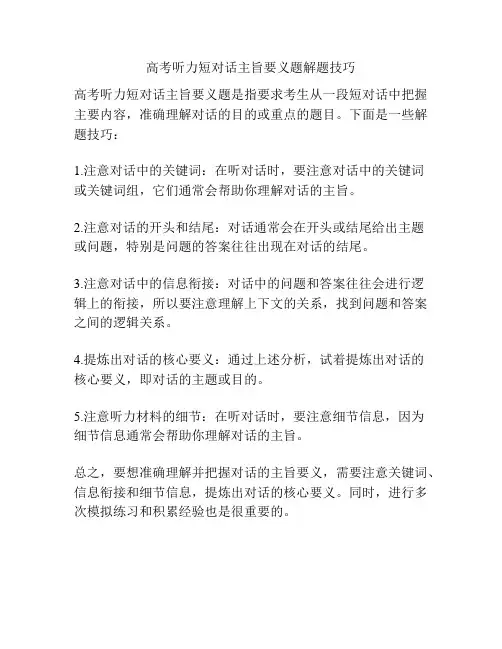 高考听力短对话主旨要义题解题技巧

高考听力短对话主旨要义题是指要求考生从一段短对话中把握主要内容，准确理解对话的目的或重点的题目。下面是一些解题技巧：

1.注意对话中的关键词：在听对话时，要注意对话中的关键词或关键词组，它们通常会帮助你理解对话的主旨。

2.注意对话的开头和结尾：对话通常会在开头或结尾给出主题或问题，特别是问题的答案往往出现在对话的结尾。

3.注意对话中的信息衔接：对话中的问题和答案往往会进行逻辑上的衔接，所以要注意理解上下文的关系，找到问题和答案之间的逻辑关系。

4.提炼出对话的核心要义：通过上述分析，试着提炼出对话的核心要义，即对话的主题或目的。

5.注意听力材料的细节：在听对话时，要注意细节信息，因为细节信息通常会帮助你理解对话的主旨。

总之，要想准确理解并把握对话的主旨要义，需要注意关键词、信息衔接和细节信息，提炼出对话的核心要义。同时，进行多次模拟练习和积累经验也是很重要的。